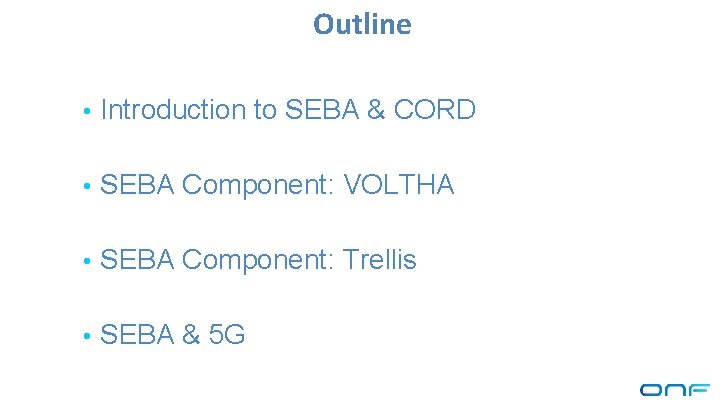 Outline

• Introduction to SEBA & CORD

• SEBA Component: VOLTHA

• SEBA Component: Trellis

• SEBA & 5G

ONF